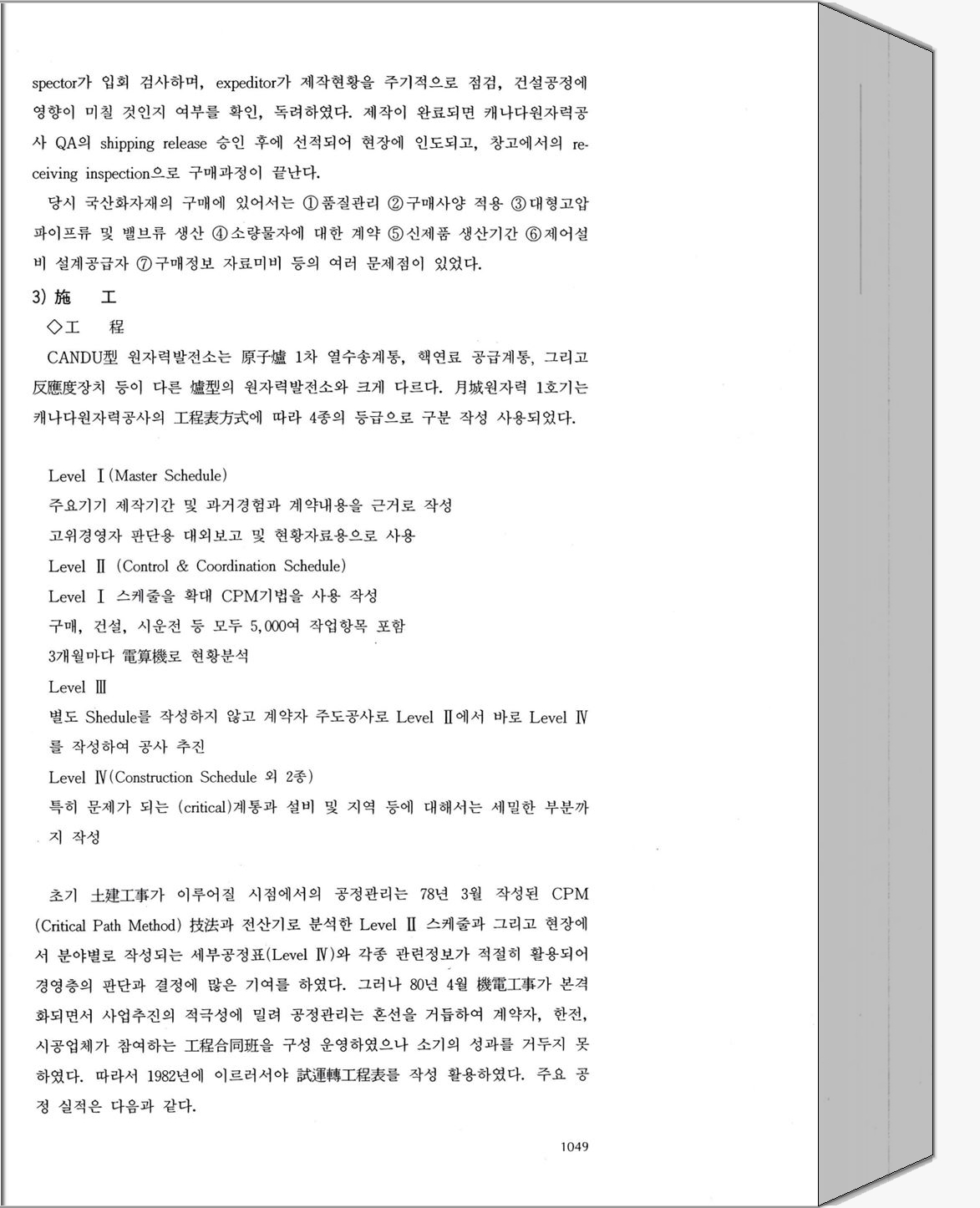 spector가 입회 검사하며, expeditor가 제작현황을 주기적으로 점검, 건설공정에 영향이 미칠 것인지 여부를 확인, 독려하였다. 제작이 완료되면 캐나다원자력공사 QA의 shipping release 승인 후에 선적되어 현장에 인도되고, 창고에서의 receiving inspection으로 구매과정이 끝난다.

당시 국산화자재의 구매에 있어서는 ①품질관리 ②구매사양 적용 ③대형고압 파이프류 및 밸브류 생산 ④소량물자에 대한 계약 ⑤신제품 생산기간 ⑥제어설비 설계공급자 ⑦구매정보 자료미비 등의 여러 문제점이 있었다.

3) 施 工

◇工 程

CANDU型 원자력발전소는 原子爐 1차 열수송계통, 핵연료 공급계통, 그리고 反應度장치 등이 다른 爐型의 원자력발전소와 크게 다르다. 月城원자력 1호기는 캐나다원자력공사의 工程表方式에 따라 4종의 등급으로 구분 작성 사용되었다.

Level Ⅰ(Master Schedule)

주요기기 제작기간 및 과거경험과 계약내용을 근거로 작성

고위경영자 판단용 대외보고 및 현황자료용으로 사용

Level Ⅱ (Control & Coordination Schedule)

Level Ⅰ 스케줄을 확대 CPM기법을 사용 작성

구매, 건설, 시운전 등 모두 5,000여 작업항목 포함

3개월마다 電算機로 현황분석

Level Ⅲ

별도 Shedule를 작성하지 않고 계약자 주도공사로 Level Ⅱ에서 바로 Level Ⅳ를 작성하여 공사 추진

Level Ⅳ(Construction Schedule 외 2종)

특히 문제가 되는 (critical)계통과 설비 및 지역 등에 대해서는 세밀한 부분까지 작성

초기 土建工事가 이루어질 시점에서의 공정관리는 78년 3월 작성된 CPM (Critical Path Method) 技法과 전산기로 분석한 Level Ⅱ 스케줄과 그리고 현장에서 분야별로 작성되는 세부공정표(Level Ⅳ)와 각종 관련정보가 적절히 활용되어 경영층의 판단과 결정에 많은 기여를 하였다. 그러나 80년 4월 機電工事가 본격화되면서 사업추진의 적극성에 밀려 공정관리는 혼선을 거듭하여 계약자, 한전, 시공업체가 참여하는 工程合同班을 구성 운영하였으나 소기의 성과를 거두지 못하였다. 따라서 1982년에 이르러서야 試運轉工程表를 작성 활용하였다. 주요 공정 실적은 다음과 같다.

1049